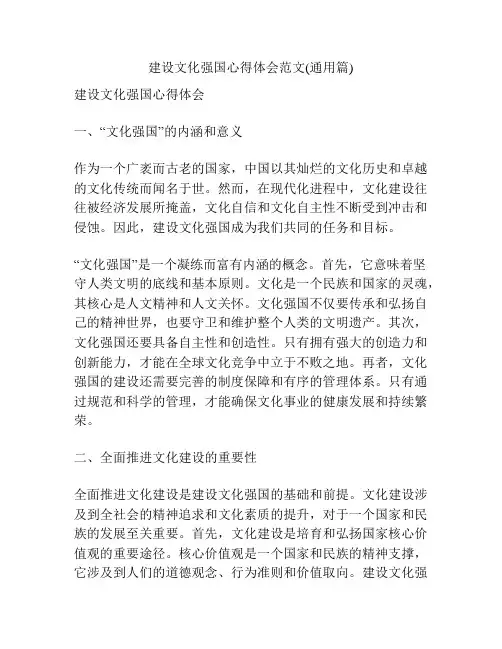 建设文化强国心得体会范文(通用篇)

建设文化强国心得体会

一、“文化强国”的内涵和意义

作为一个广袤而古老的国家，中国以其灿烂的文化历史和卓越的文化传统而闻名于世。然而，在现代化进程中，文化建设往往被经济发展所掩盖，文化自信和文化自主性不断受到冲击和侵蚀。因此，建设文化强国成为我们共同的任务和目标。

“文化强国”是一个凝练而富有内涵的概念。首先，它意味着坚守人类文明的底线和基本原则。文化是一个民族和国家的灵魂，其核心是人文精神和人文关怀。文化强国不仅要传承和弘扬自己的精神世界，也要守卫和维护整个人类的文明遗产。其次，文化强国还要具备自主性和创造性。只有拥有强大的创造力和创新能力，才能在全球文化竞争中立于不败之地。再者，文化强国的建设还需要完善的制度保障和有序的管理体系。只有通过规范和科学的管理，才能确保文化事业的健康发展和持续繁荣。

二、全面推进文化建设的重要性

全面推进文化建设是建设文化强国的基础和前提。文化建设涉及到全社会的精神追求和文化素质的提升，对于一个国家和民族的发展至关重要。首先，文化建设是培育和弘扬国家核心价值观的重要途径。核心价值观是一个国家和民族的精神支撑，它涉及到人们的道德观念、行为准则和价值取向。建设文化强